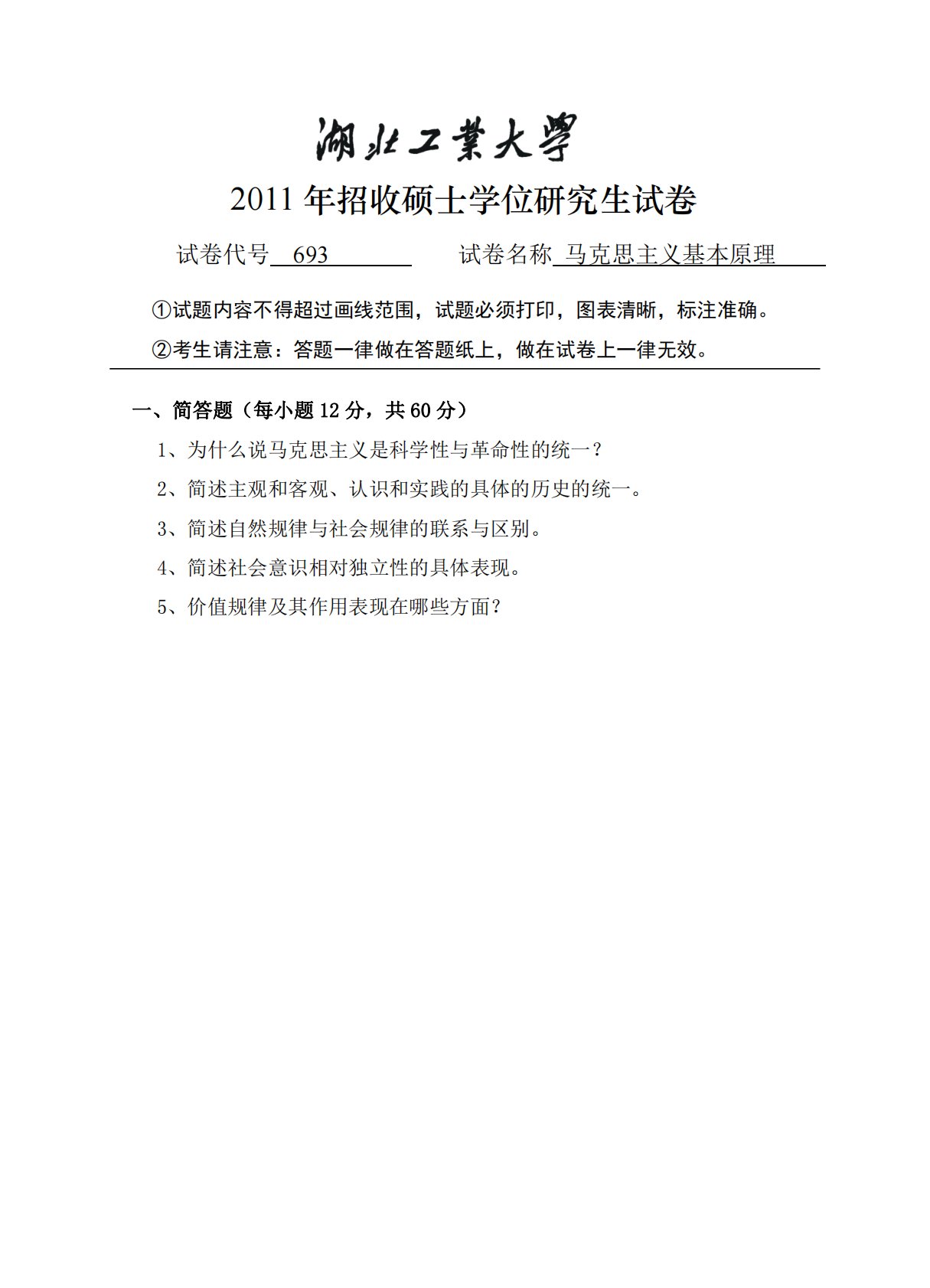 湖北工業大學

2011 年招收硕士学位研究生试卷

试卷代号 693　　试卷名称 马克思主义基本原理

①试题内容不得超过画线范围，试题必须打印，图表清晰，标注准确。

②考生请注意：答题一律做在答题纸上，做在试卷上一律无效。

一、简答题（每小题 12 分，共 60 分）

1、为什么说马克思主义是科学性与革命性的统一？

2、简述主观和客观、认识和实践的具体的历史的统一。

3、简述自然规律与社会规律的联系与区别。

4、简述社会意识相对独立性的具体表现。

5、价值规律及其作用表现在哪些方面？